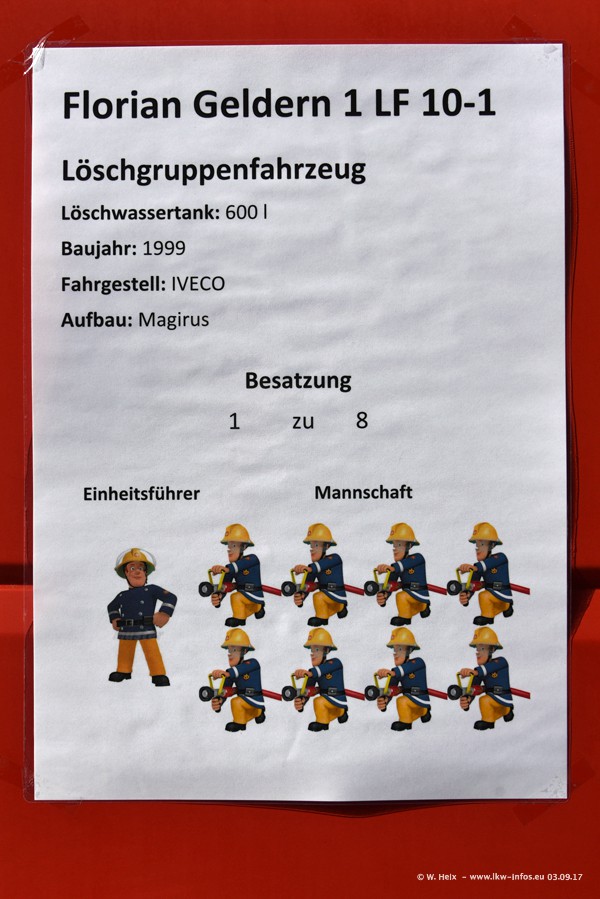 Florian Geldern 1 LF 10-1

Löschgruppenfahrzeug

Löschwassertank: 600 l

Baujahr: 1999

Fahrgestell: IVECO

Aufbau: Magirus

Besatzung

1 zu 8

Einheitsführer

Mannschaft

© W. Heix - www.lkw-infos.eu 03.09.17